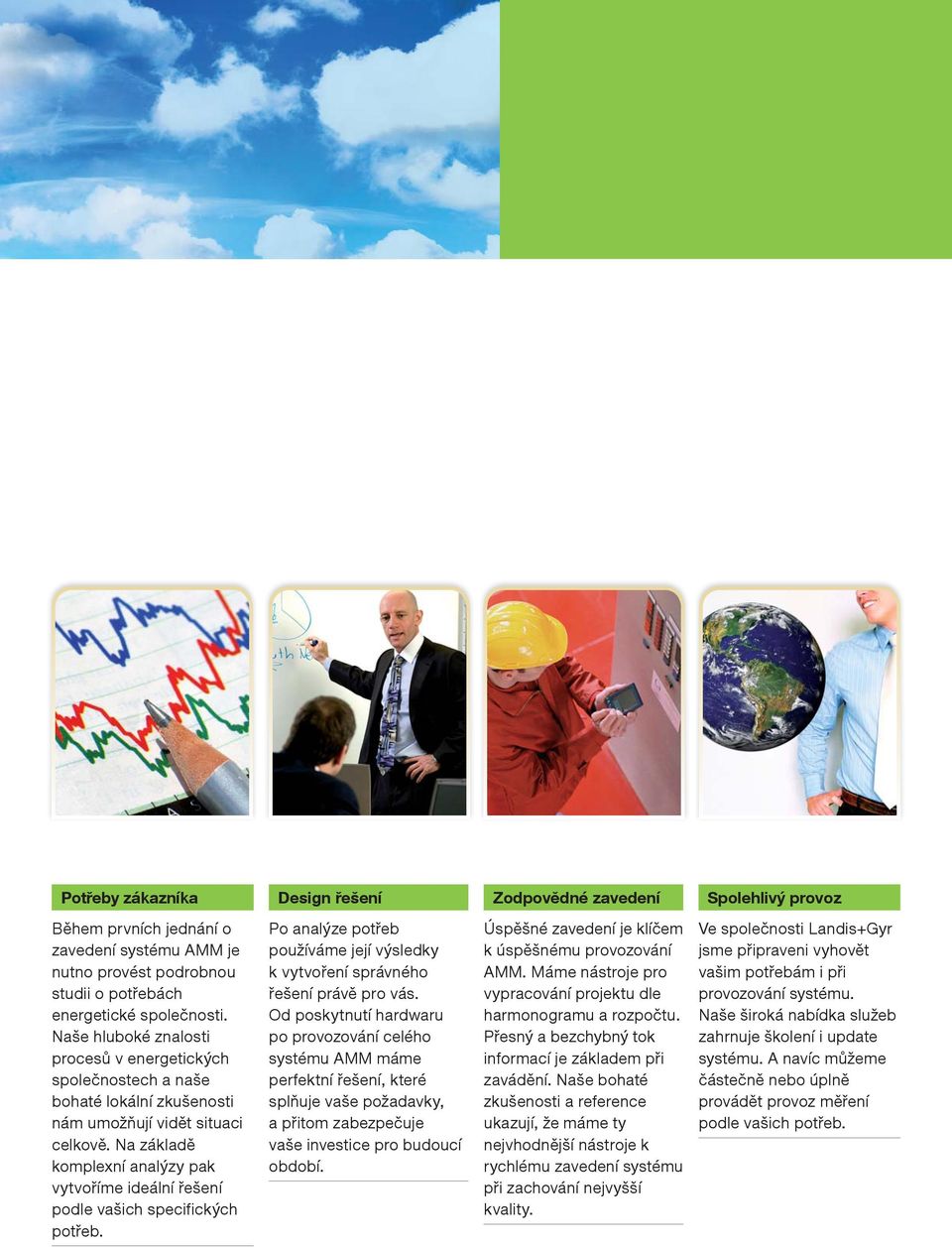 Potřeby zákazníka

Během prvních jednání o zavedení systému AMM je nutno provést podrobnou studii o potřebách energetické společnosti. Naše hluboké znalosti procesů v energetických společnostech a naše bohaté lokální zkušenosti nám umožňují vidět situaci celkově. Na základě komplexní analýzy pak vytvoříme ideální řešení podle vašich specifických potřeb.

Design řešení

Po analýze potřeb používáme její výsledky k vytvoření správného řešení právě pro vás. Od poskytnutí hardwaru po provozování celého systému AMM máme perfektní řešení, které splňuje vaše požadavky, a přitom zabezpečuje vaše investice pro budoucí období.

Zodpovědné zavedení

Úspěšné zavedení je klíčem k úspěšnému provozování AMM. Máme nástroje pro vypracování projektu dle harmonogramu a rozpočtu. Přesný a bezchybný tok informací je základem při zavádění. Naše bohaté zkušenosti a reference ukazují, že máme ty nejvhodnější nástroje k rychlému zavedení systému při zachování nejvyšší kvality.

Spolehlivý provoz

Ve společnosti Landis+Gyr jsme připraveni vyhovět vašim potřebám i při provozování systému. Naše široká nabídka služeb zahrnuje školení i update systému. A navíc můžeme částečně nebo úplně provádět provoz měření podle vašich potřeb.